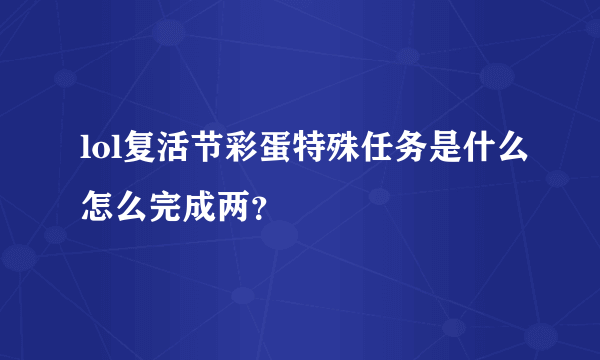 lol复活节彩蛋特殊任务是什么怎么完成两？